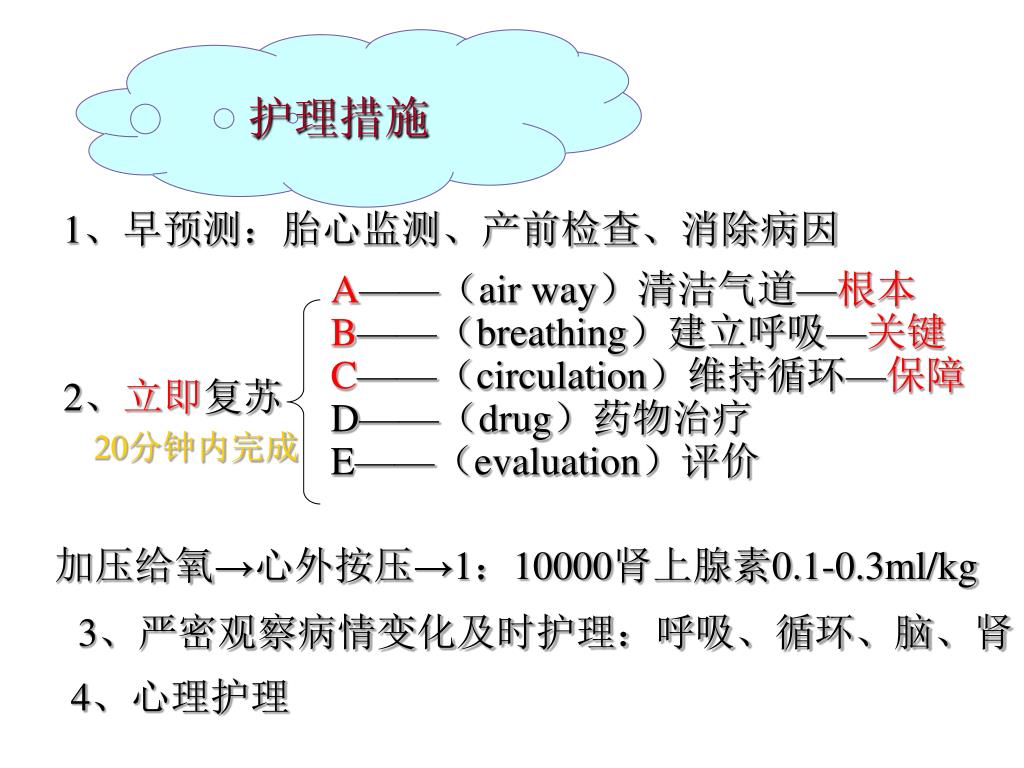 护理措施

1、早预测：胎心监测、产前检查、消除病因

2、立即复苏
20分钟内完成

A——（air way）清洁气道—根本
B——（breathing）建立呼吸—关键
C——（circulation）维持循环—保障
D——（drug）药物治疗
E——（evaluation）评价

加压给氧→心外按压→1：10000肾上腺素0.1-0.3ml/kg

3、严密观察病情变化及时护理：呼吸、循环、脑、肾

4、心理护理